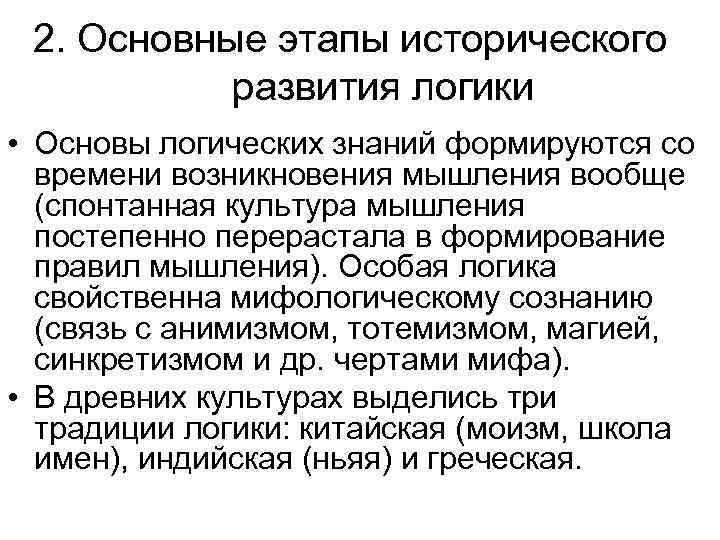 2. Основные этапы исторического развития логики

• Основы логических знаний формируются со времени возникновения мышления вообще (спонтанная культура мышления постепенно перерастала в формирование правил мышления). Особая логика свойственна мифологическому сознанию (связь с анимизмом, тотемизмом, магией, синкретизмом и др. чертами мифа).

• В древних культурах выделись три традиции логики: китайская (моизм, школа имен), индийская (ньяя) и греческая.